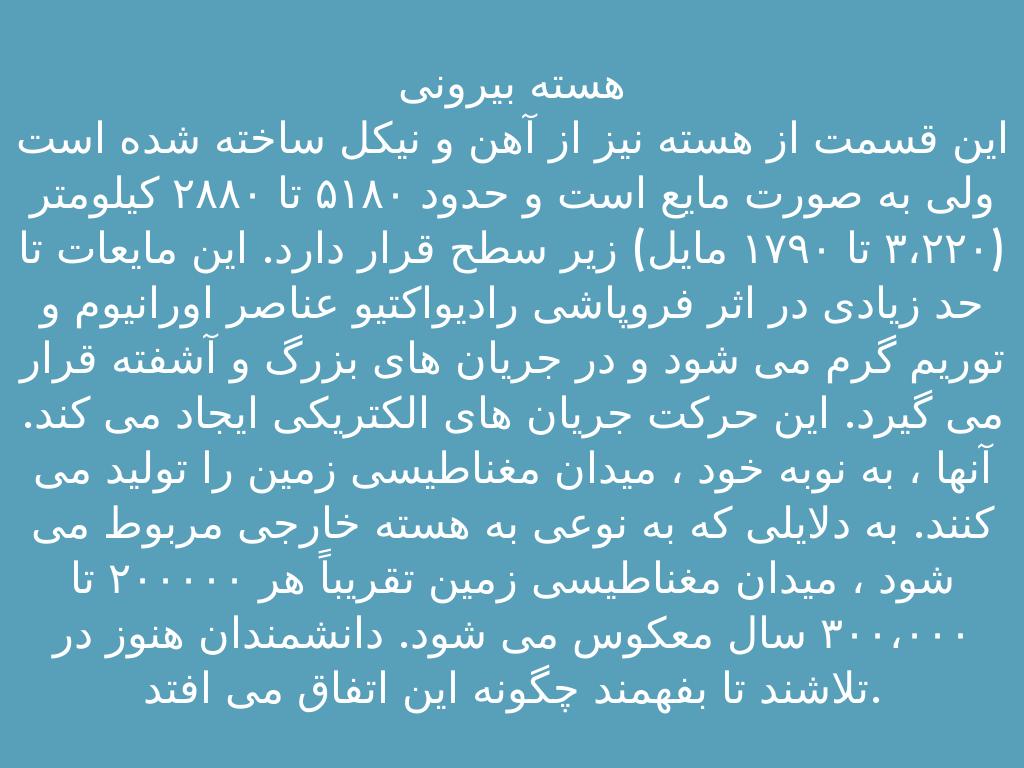 هسته بیرونی

این قسمت از هسته نیز از آهن و نیکل ساخته شده است ولی به صورت مایع است و حدود ۵۱۸۰ تا ۲۸۸۰ کیلومتر (۳،۲۲۰ تا ۱۷۹۰ مایل) زیر سطح قرار دارد. این مایعات تا حد زیادی در اثر فروپاشی رادیواکتیو عناصر اورانیوم و توریم گرم می شود و در جریان های بزرگ و آشفته قرار می گیرد. این حرکت جریان های الکتریکی ایجاد می کند. آنها ، به نوبه خود ، میدان مغناطیسی زمین را تولید می کنند. به دلایلی که به نوعی به هسته خارجی مربوط می شود ، میدان مغناطیسی زمین تقریباً هر ۲۰۰۰۰۰ تا ۳۰۰،۰۰۰ سال معکوس می شود. دانشمندان هنوز در تلاشند تا بفهمند چگونه این اتفاق می افتد.